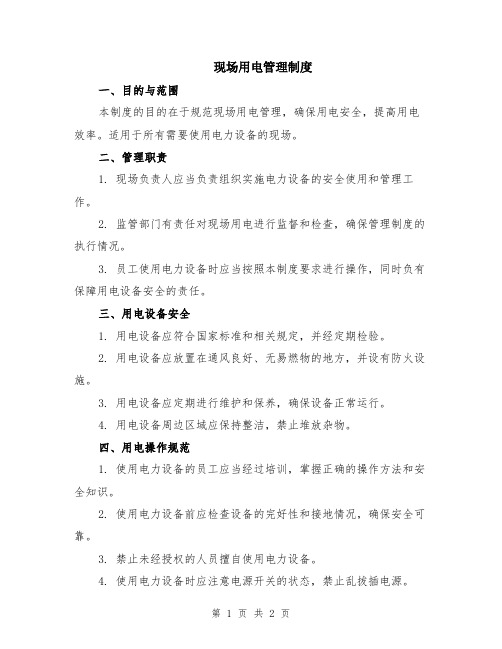 现场用电管理制度

一、目的与范围

本制度的目的在于规范现场用电管理，确保用电安全，提高用电效率。适用于所有需要使用电力设备的现场。

二、管理职责

1. 现场负责人应当负责组织实施电力设备的安全使用和管理工作。

2. 监管部门有责任对现场用电进行监督和检查，确保管理制度的执行情况。

3. 员工使用电力设备时应当按照本制度要求进行操作，同时负有保障用电设备安全的责任。

三、用电设备安全

1. 用电设备应符合国家标准和相关规定，并经定期检验。

2. 用电设备应放置在通风良好、无易燃物的地方，并设有防火设施。

3. 用电设备应定期进行维护和保养，确保设备正常运行。

4. 用电设备周边区域应保持整洁，禁止堆放杂物。

四、用电操作规范

1. 使用电力设备的员工应当经过培训，掌握正确的操作方法和安全知识。

2. 使用电力设备前应检查设备的完好性和接地情况，确保安全可靠。

3. 禁止未经授权的人员擅自使用电力设备。

4. 使用电力设备时应注意电源开关的状态，禁止乱拔插电源。

第 1 页 共 2 页